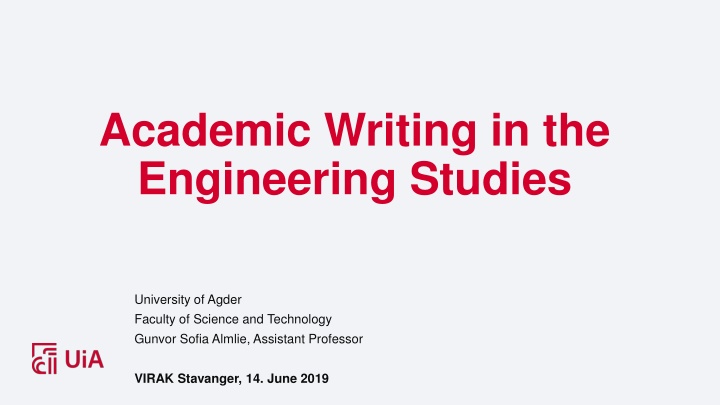 Academic Writing in the Engineering Studies

University of Agder
Faculty of Science and Technology
Gunvor Sofia Almlie, Assistant Professor

UiA

VIRAK Stavanger, 14. June 2019